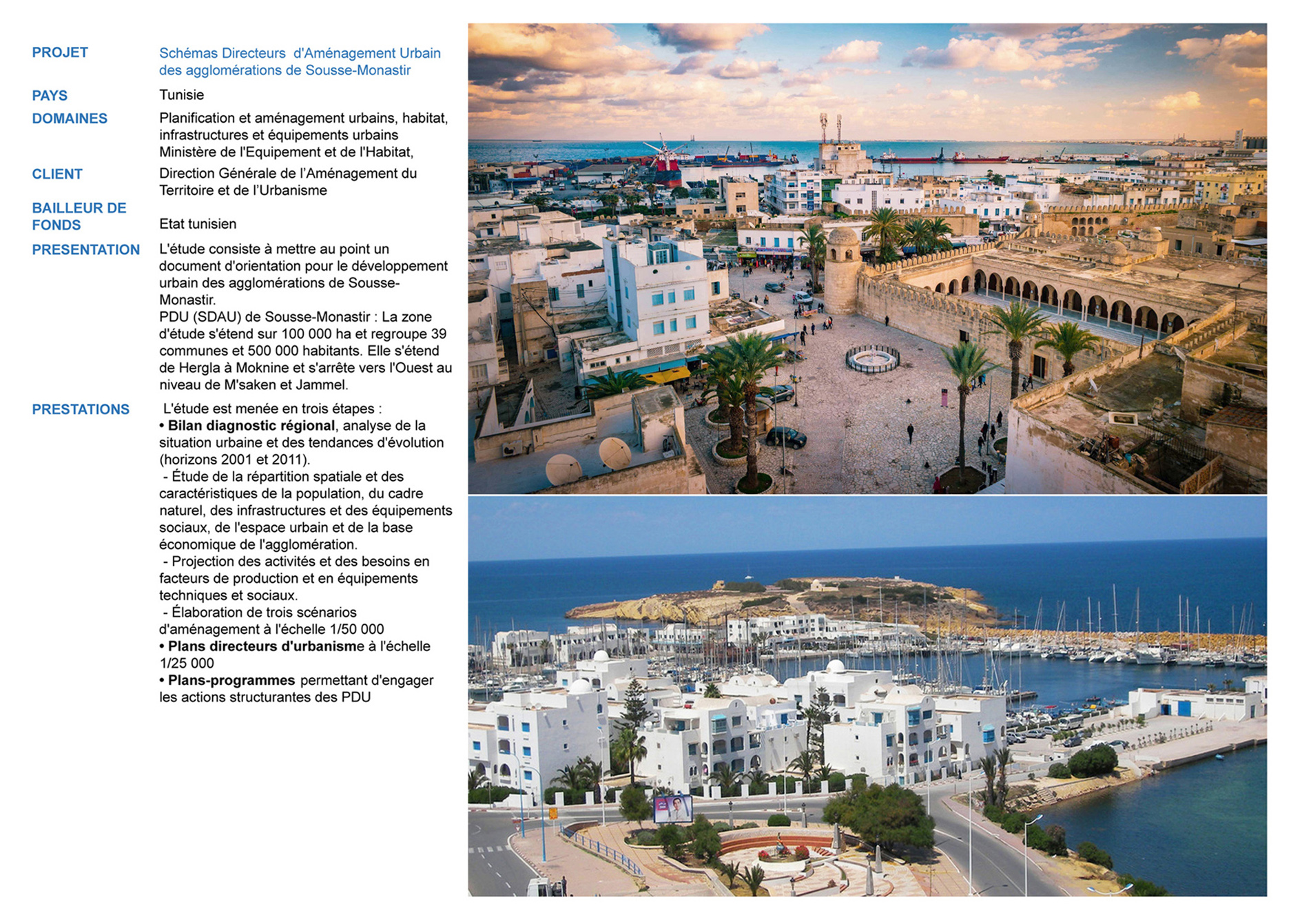 PROJET
Schémas Directeurs d'Aménagement Urbain des agglomérations de Sousse-Monastir

PAYS
Tunisie

DOMAINES
Planification et aménagement urbains, habitat, infrastructures et équipements urbains
Ministère de l'Equipement et de l'Habitat,

CLIENT
Direction Générale de l'Aménagement du Territoire et de l'Urbanisme

BAILLEUR DE FONDS
Etat tunisien

PRESENTATION
L'étude consiste à mettre au point un document d'orientation pour le développement urbain des agglomérations de Sousse-Monastir.
PDU (SDAU) de Sousse-Monastir : La zone d'étude s'étend sur 100 000 ha et regroupe 39 communes et 500 000 habitants. Elle s'étend de Hergla à Moknine et s'arrête vers l'Ouest au niveau de M'saken et Jammel.

PRESTATIONS
L'étude est menée en trois étapes :
• Bilan diagnostic régional, analyse de la situation urbaine et des tendances d'évolution (horizons 2001 et 2011).
- Étude de la répartition spatiale et des caractéristiques de la population, du cadre naturel, des infrastructures et des équipements sociaux, de l'espace urbain et de la base économique de l'agglomération.
- Projection des activités et des besoins en facteurs de production et en équipements techniques et sociaux.
- Élaboration de trois scénarios d'aménagement à l'échelle 1/50 000
• Plans directeurs d'urbanisme à l'échelle 1/25 000
• Plans-programmes permettant d'engager les actions structurantes des PDU